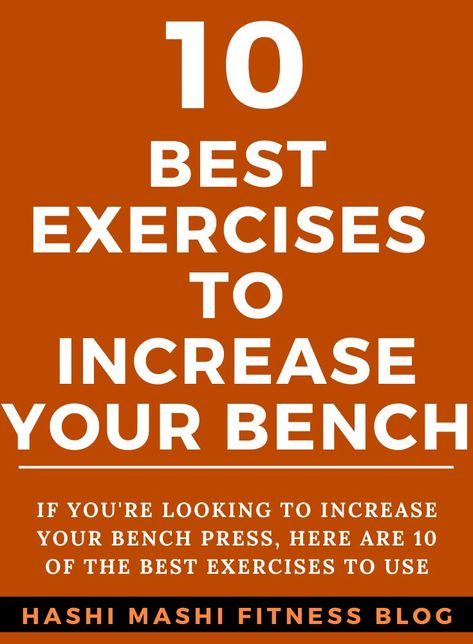 10
BEST
EXERCISES
TO
INCREASE
YOUR BENCH

IF YOU'RE LOOKING TO INCREASE YOUR BENCH PRESS, HERE ARE 10 OF THE BEST EXERCISES TO USE

HASHI MASHI FITNESS BLOG